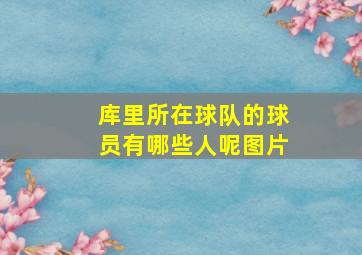 库里所在球队的球员有哪些人呢图片